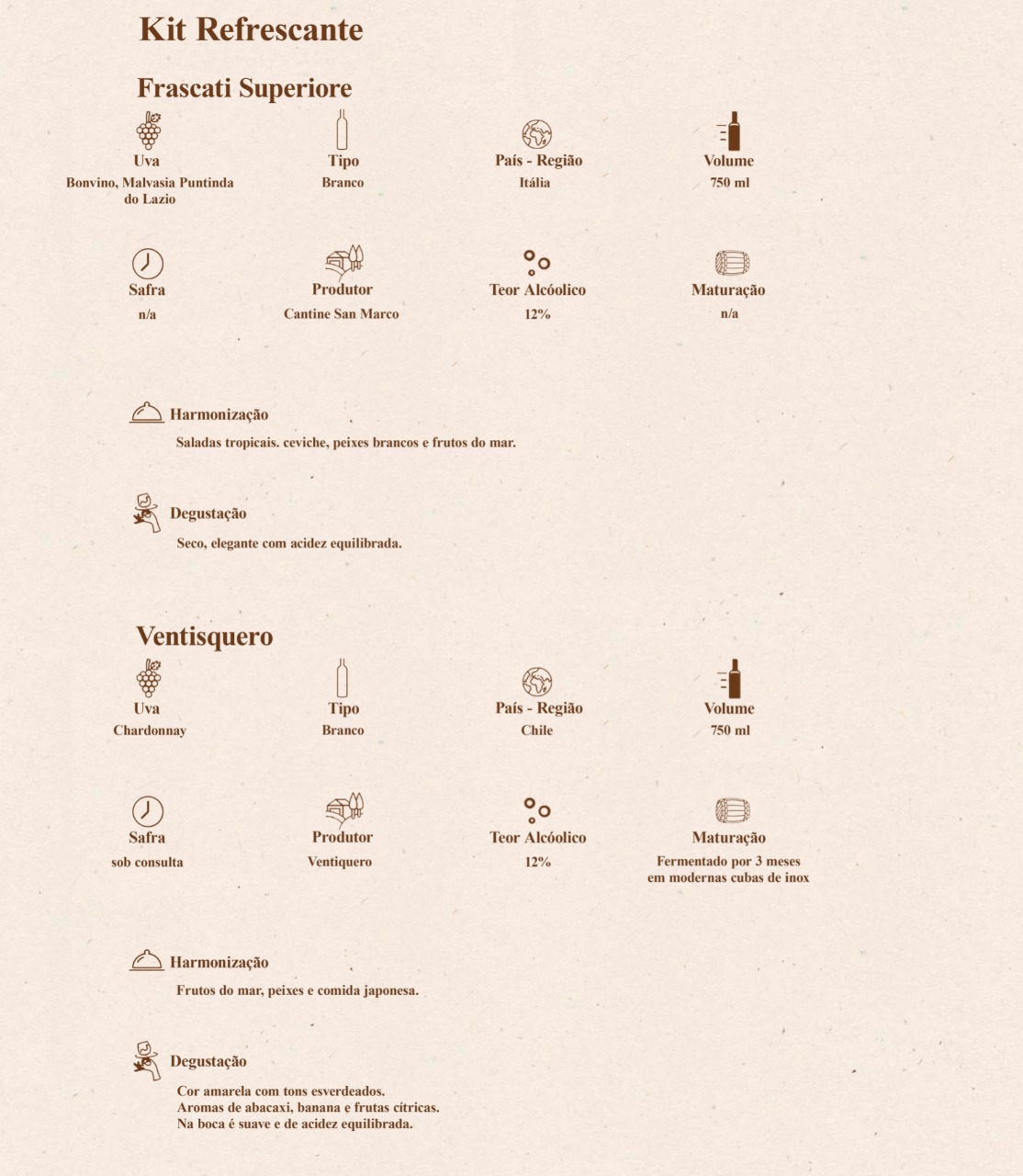 Kit Refrescante

Frascati Superiore

Uva
Bonvino, Malvasia Puntinda do Lazio

Tipo
Branco

País - Região
Itália

Volume
750 ml

Safra
n/a

Produtor
Cantine San Marco

Teor Alcóolico
12%

Maturação
n/a

Harmonização
Saladas tropicais. ceviche, peixes brancos e frutos do mar.

Degustação
Seco, elegante com acidez equilibrada.

Ventisquero

Uva
Chardonnay

Tipo
Branco

País - Região
Chile

Volume
750 ml

Safra
sob consulta

Produtor
Ventiquero

Teor Alcóolico
12%

Maturação
Fermentado por 3 meses em modernas cubas de inox

Harmonização
Frutos do mar, peixes e comida japonesa.

Degustação
Cor amarela com tons esverdeados.
Aromas de abacaxi, banana e frutas cítricas.
Na boca é suave e de acidez equilibrada.